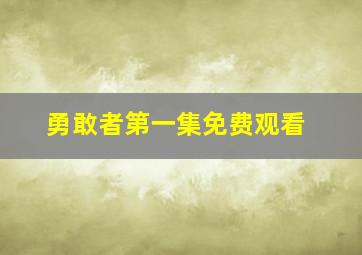 勇敢者第一集免费观看